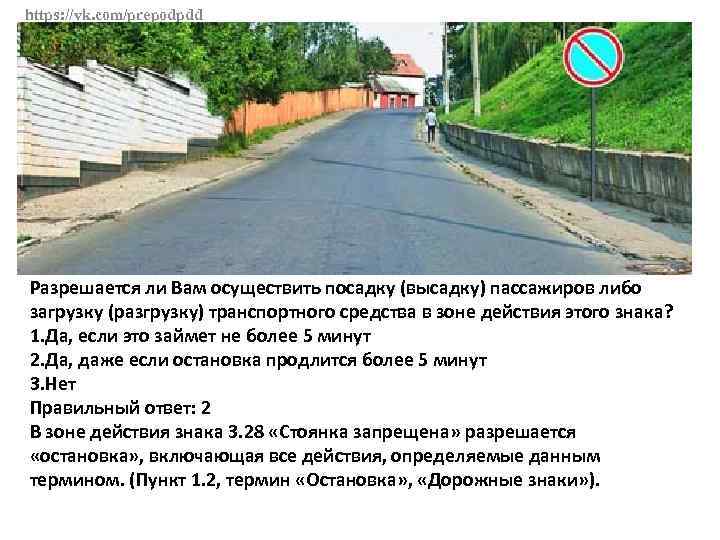 https://vk.com/prepodpdd

Разрешается ли Вам осуществить посадку (высадку) пассажиров либо загрузку (разгрузку) транспортного средства в зоне действия этого знака?

1.Да, если это займет не более 5 минут

2.Да, даже если остановка продлится более 5 минут

3.Нет

Правильный ответ: 2

В зоне действия знака 3.28 «Стоянка запрещена» разрешается «остановка», включающая все действия, определяемые данным термином. (Пункт 1.2, термин «Остановка», «Дорожные знаки»).